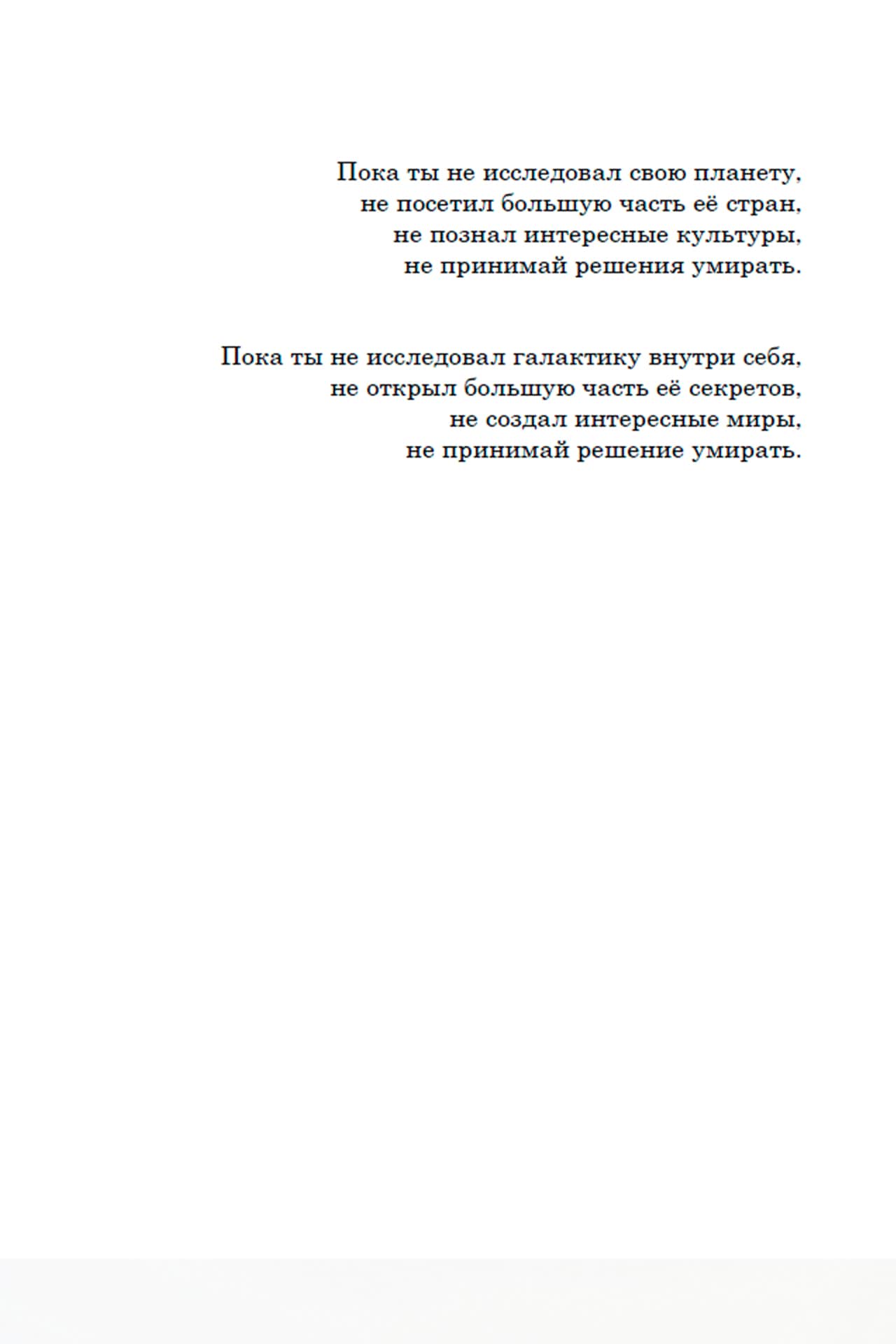 Пока ты не исследовал свою планету,
не посетил большую часть её стран,
не познал интересные культуры,
не принимай решения умирать.

Пока ты не исследовал галактику внутри себя,
не открыл большую часть её секретов,
не создал интересные миры,
не принимай решение умирать.